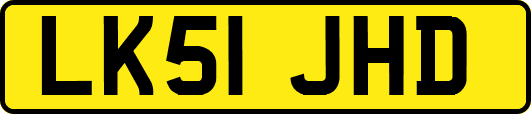 LK51 JHD